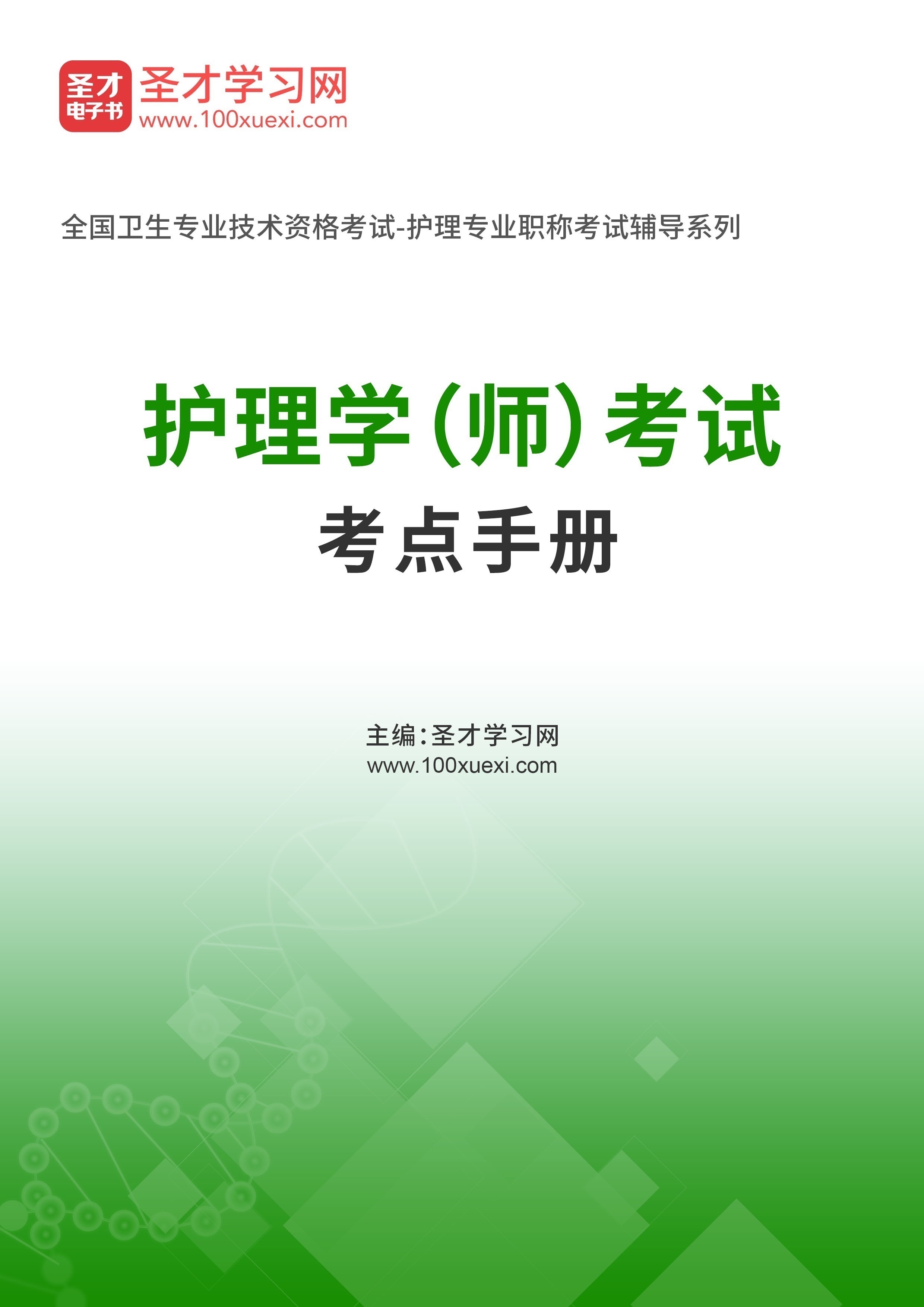 圣才
电子书
圣才学习网
www.100xuexi.com

全国卫生专业技术资格考试-护理专业职称考试辅导系列

护理学(师)考试
考点手册

主编:圣才学习网
www.100xuexi.com